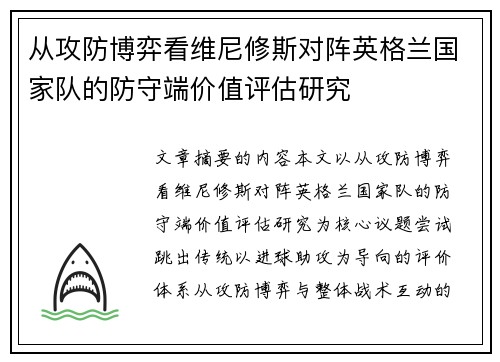 从攻防博弈看维尼修斯对阵英格兰国家队的防守端价值评估研究

文章摘要的内容本文以从攻防博弈看维尼修斯对阵英格兰国家队的防守端价值评估研究为核心议题尝试跳出传统以进球助攻为导向的评价体系从攻防博弈与整体战术互动的